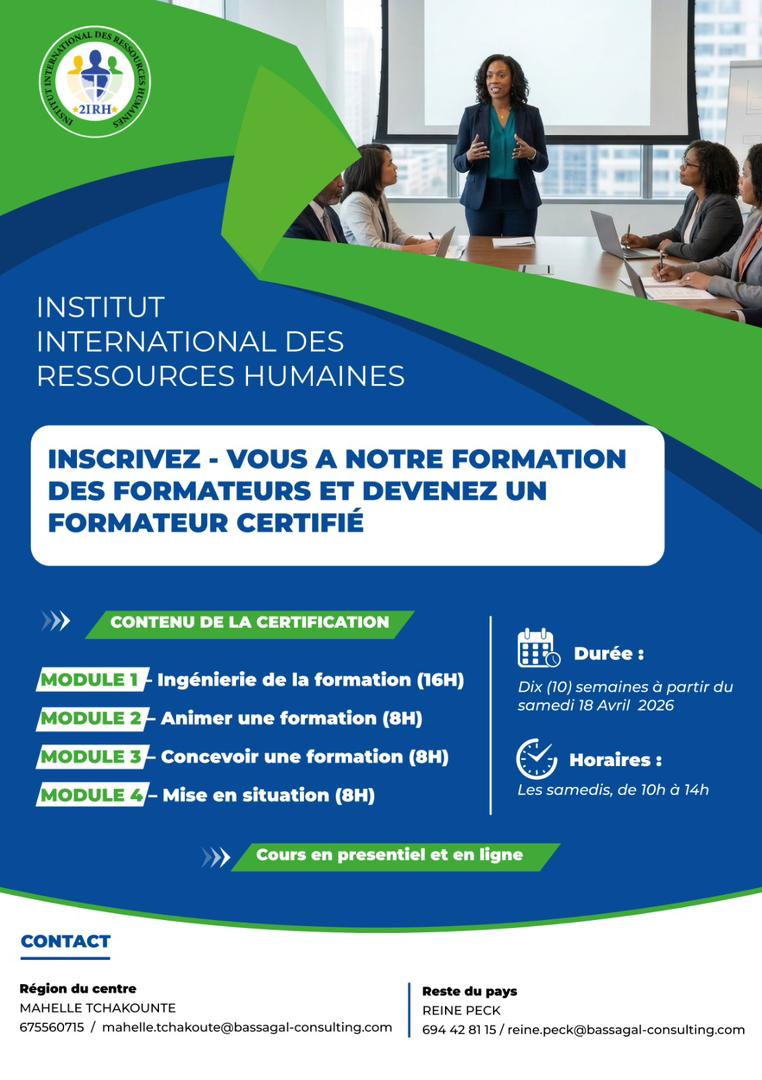 INSTITUT INTERNATIONAL DES RESSOURCES HUMAINES
2IRH

INSTITUT INTERNATIONAL DES RESSOURCES HUMAINES

INSCRIVEZ - VOUS A NOTRE FORMATION DES FORMATEURS ET DEVENEZ UN FORMATEUR CERTIFIÉ

CONTENU DE LA CERTIFICATION

MODULE 1 – Ingénierie de la formation (16H)

MODULE 2 – Animer une formation (8H)

MODULE 3 – Concevoir une formation (8H)

MODULE 4 – Mise en situation (8H)

Durée :
Dix (10) semaines à partir du samedi 18 Avril 2026

Horaires :
Les samedis, de 10h à 14h

Cours en presentiel et en ligne

CONTACT

Région du centre
MAHELLE TCHAKOUNTE
675560715 / mahelle.tchakoute@bassagal-consulting.com

Reste du pays
REINE PECK
694 42 81 15 / reine.peck@bassagal-consulting.com